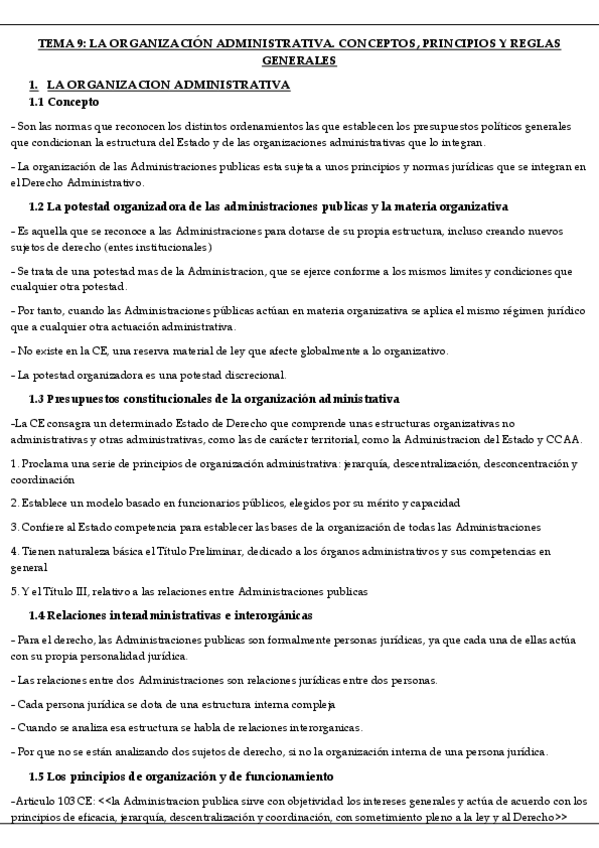 TEMA 9: LA ORGANIZACIÓN ADMINISTRATIVA. CONCEPTOS, PRINCIPIOS Y REGLAS GENERALES

1. LA ORGANIZACION ADMINISTRATIVA

1.1 Concepto

- Son las normas que reconocen los distintos ordenamientos las que establecen los presupuestos políticos generales que condicionan la estructura del Estado y de las organizaciones administrativas que lo integran.

- La organización de las Administraciones publicas esta sujeta a unos principios y normas jurídicas que se integran en el Derecho Administrativo.

1.2 La potestad organizadora de las administraciones publicas y la materia organizativa

- Es aquella que se reconoce a las Administraciones para dotarse de su propia estructura, incluso creando nuevos sujetos de derecho (entes institucionales)

- Se trata de una potestad mas de la Administracion, que se ejerce conforme a los mismos limites y condiciones que cualquier otra potestad.

- Por tanto, cuando las Administraciones públicas actúan en materia organizativa se aplica el mismo régimen jurídico que a cualquier otra actuación administrativa.

- No existe en la CE, una reserva material de ley que afecte globalmente a lo organizativo.

- La potestad organizadora es una potestad discrecional.

1.3 Presupuestos constitucionales de la organización administrativa

-La CE consagra un determinado Estado de Derecho que comprende unas estructuras organizativas no administrativas y otras administrativas, como las de carácter territorial, como la Administracion del Estado y CCAA.

1. Proclama una serie de principios de organización administrativa: jerarquía, descentralización, desconcentración y coordinación

2. Establece un modelo basado en funcionarios públicos, elegidos por su mérito y capacidad

3. Confiere al Estado competencia para establecer las bases de la organización de todas las Administraciones

4. Tienen naturaleza básica el Título Preliminar, dedicado a los órganos administrativos y sus competencias en general

5. Y el Título III, relativo a las relaciones entre Administraciones publicas

1.4 Relaciones interadministrativas e interorgánicas

- Para el derecho, las Administraciones publicas son formalmente personas jurídicas, ya que cada una de ellas actúa con su propia personalidad jurídica.

- Las relaciones entre dos Administraciones son relaciones jurídicas entre dos personas.

- Cada persona jurídica se dota de una estructura interna compleja

- Cuando se analiza esa estructura se habla de relaciones interorganicas.

- Por que no se están analizando dos sujetos de derecho, si no la organización interna de una persona jurídica.

1.5 Los principios de organización y de funcionamiento

-Articulo 103 CE: <<la Administracion publica sirve con objetividad los intereses generales y actúa de acuerdo con los principios de eficacia, jerarquía, descentralización y coordinación, con sometimiento pleno a la ley y al Derecho>>